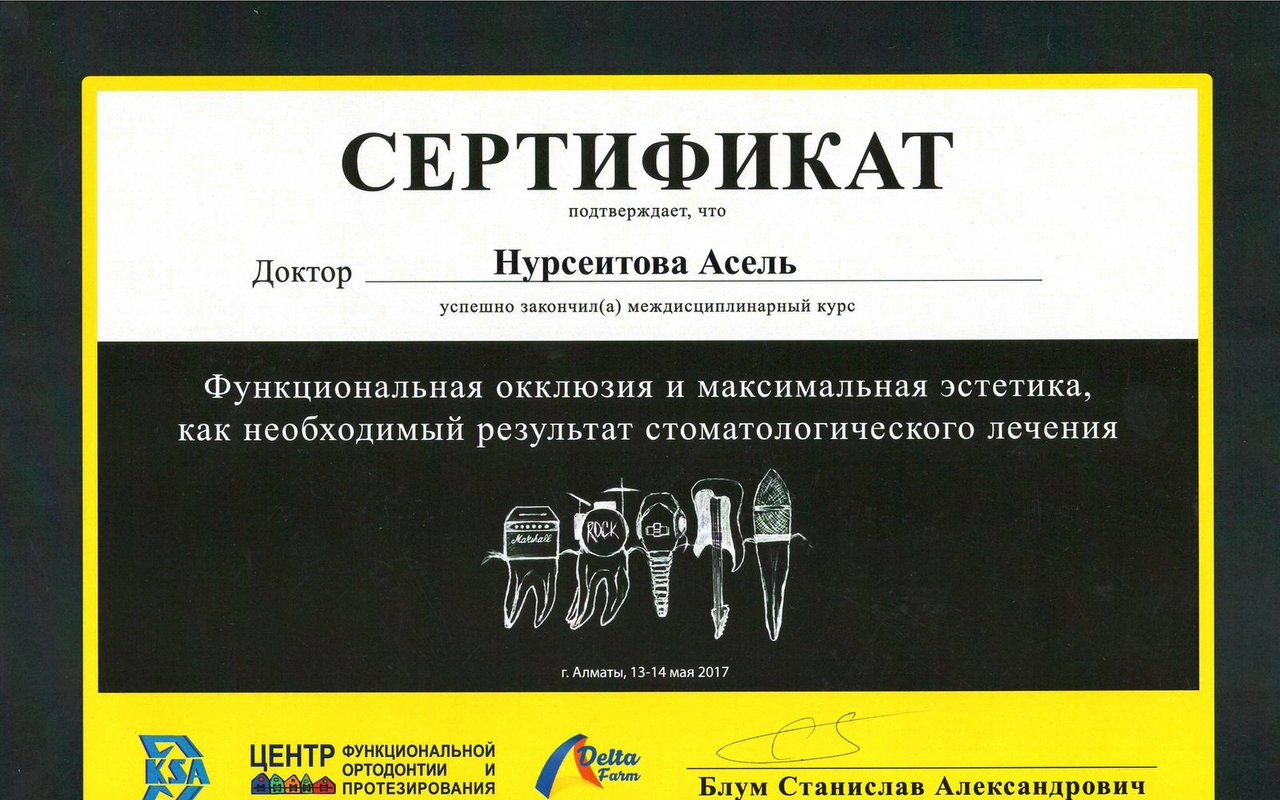 СЕРТИФИКАТ

подтверждает, что

Доктор Нурсеитова Асель

успешно закончил(а) междисциплинарный курс

Функциональная окклюзия и максимальная эстетика, как необходимый результат стоматологического лечения

Marshall

ROCK

г. Алматы, 13-14 мая 2017

KSA

ЦЕНТР ФУНКЦИОНАЛЬНОЙ ОРТОДОНТИИ И ПРОТЕЗИРОВАНИЯ

Delta Farm

Блум Станислав Александрович